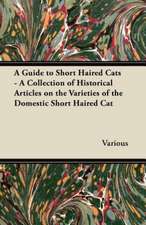 A Guide to Short Haired Cats - A Collection of Historical Articles on the Varieties of the Domestic Short Haired Cat

Various